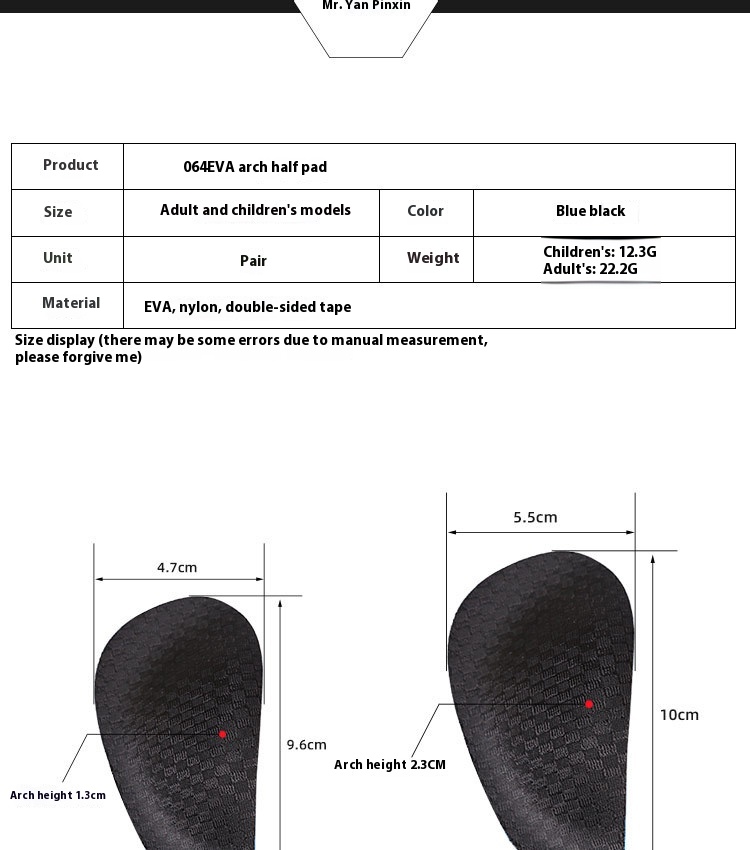 Mr. Yan Pinxin

| Product | 064EVA arch half pad | | |
|---|---|---|---|
| Size | Adult and children's models | Color | Blue black |
| Unit | Pair | Weight | Children's: 12.3G Adult's: 22.2G |
| Material | EVA, nylon, double-sided tape | | |

Size display (there may be some errors due to manual measurement, please forgive me)

4.7cm

9.6cm

Arch height 1.3cm

5.5cm

10cm

Arch height 2.3CM